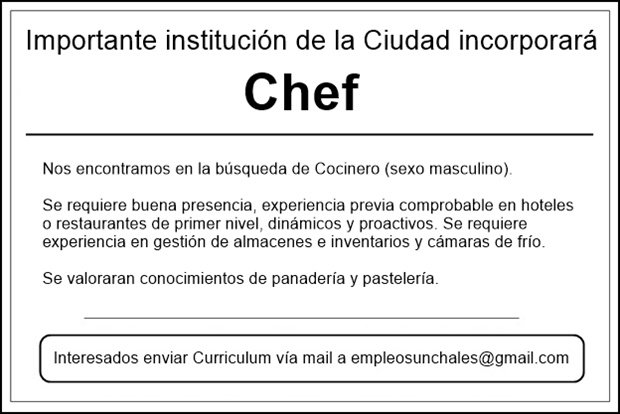 Importante institución de la Ciudad incorporará

Chef

Nos encontramos en la búsqueda de Cocinero (sexo masculino).

Se requiere buena presencia, experiencia previa comprobable en hoteles o restaurantes de primer nivel, dinámicos y proactivos. Se requiere experiencia en gestión de almacenes e inventarios y cámaras de frío.

Se valoraran conocimientos de panadería y pastelería.

Interesados enviar Curriculum vía mail a empleosunchales@gmail.com